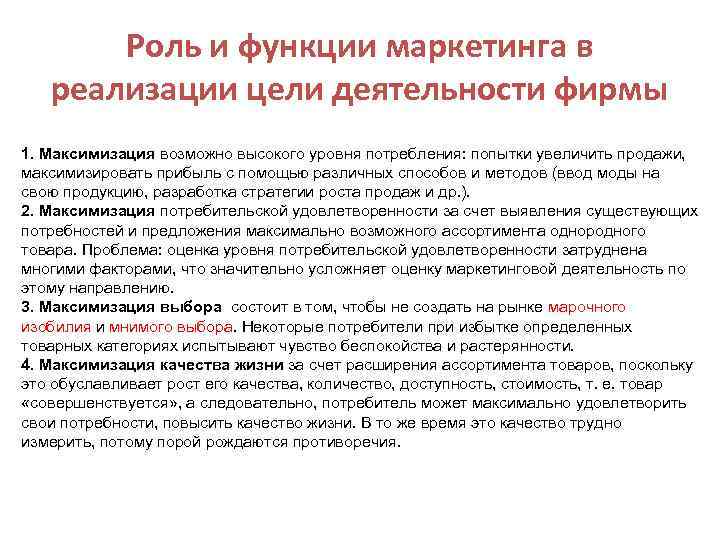 Роль и функции маркетинга в реализации цели деятельности фирмы

1. Максимизация возможно высокого уровня потребления: попытки увеличить продажи, максимизировать прибыль с помощью различных способов и методов (ввод моды на свою продукцию, разработка стратегии роста продаж и др.).
2. Максимизация потребительской удовлетворенности за счет выявления существующих потребностей и предложения максимально возможного ассортимента однородного товара. Проблема: оценка уровня потребительской удовлетворенности затруднена многими факторами, что значительно усложняет оценку маркетинговой деятельность по этому направлению.
3. Максимизация выбора состоит в том, чтобы не создать на рынке марочного изобилия и мнимого выбора. Некоторые потребители при избытке определенных товарных категориях испытывают чувство беспокойства и растерянности.
4. Максимизация качества жизни за счет расширения ассортимента товаров, поскольку это обуславливает рост его качества, количество, доступность, стоимость, т. е. товар «совершенствуется», а следовательно, потребитель может максимально удовлетворить свои потребности, повысить качество жизни. В то же время это качество трудно измерить, потому порой рождаются противоречия.